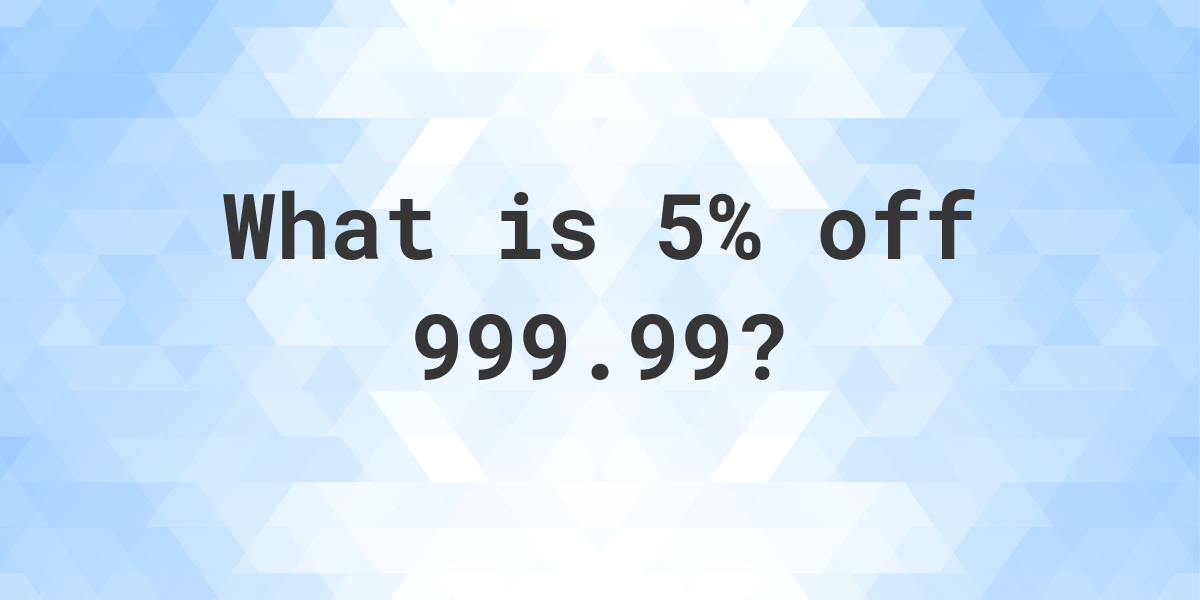 What is 5% off 999.99?